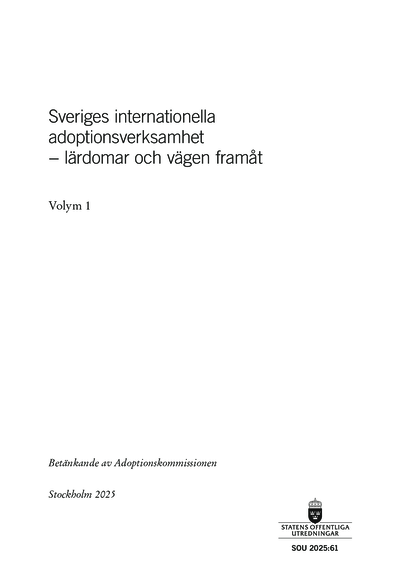 Sveriges internationella adoptionsverksamhet – lärdomar och vägen framåt

Volym 1

Betänkande av Adoptionskommissionen

Stockholm 2025

STATENS OFFENTLIGA UTREDNINGAR

SOU 2025:61